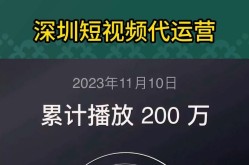 深圳短视频代运营

2023年11月10日

累计播放 200 万